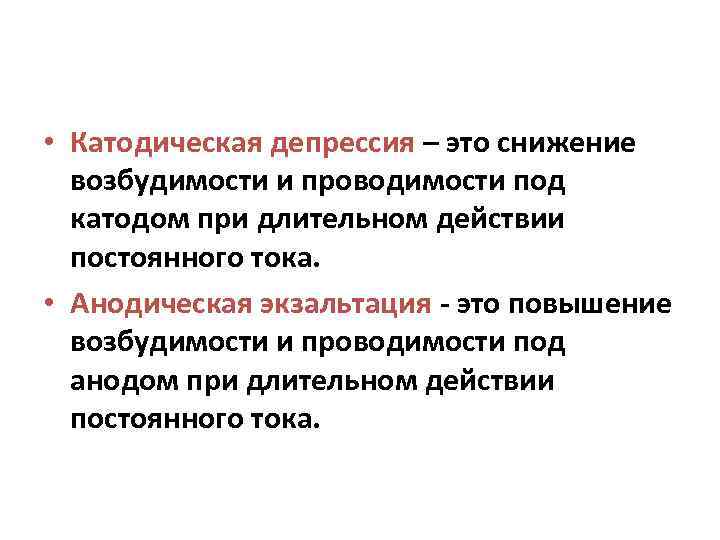 • Катодическая депрессия – это снижение возбудимости и проводимости под катодом при длительном действии постоянного тока.

• Анодическая экзальтация - это повышение возбудимости и проводимости под анодом при длительном действии постоянного тока.